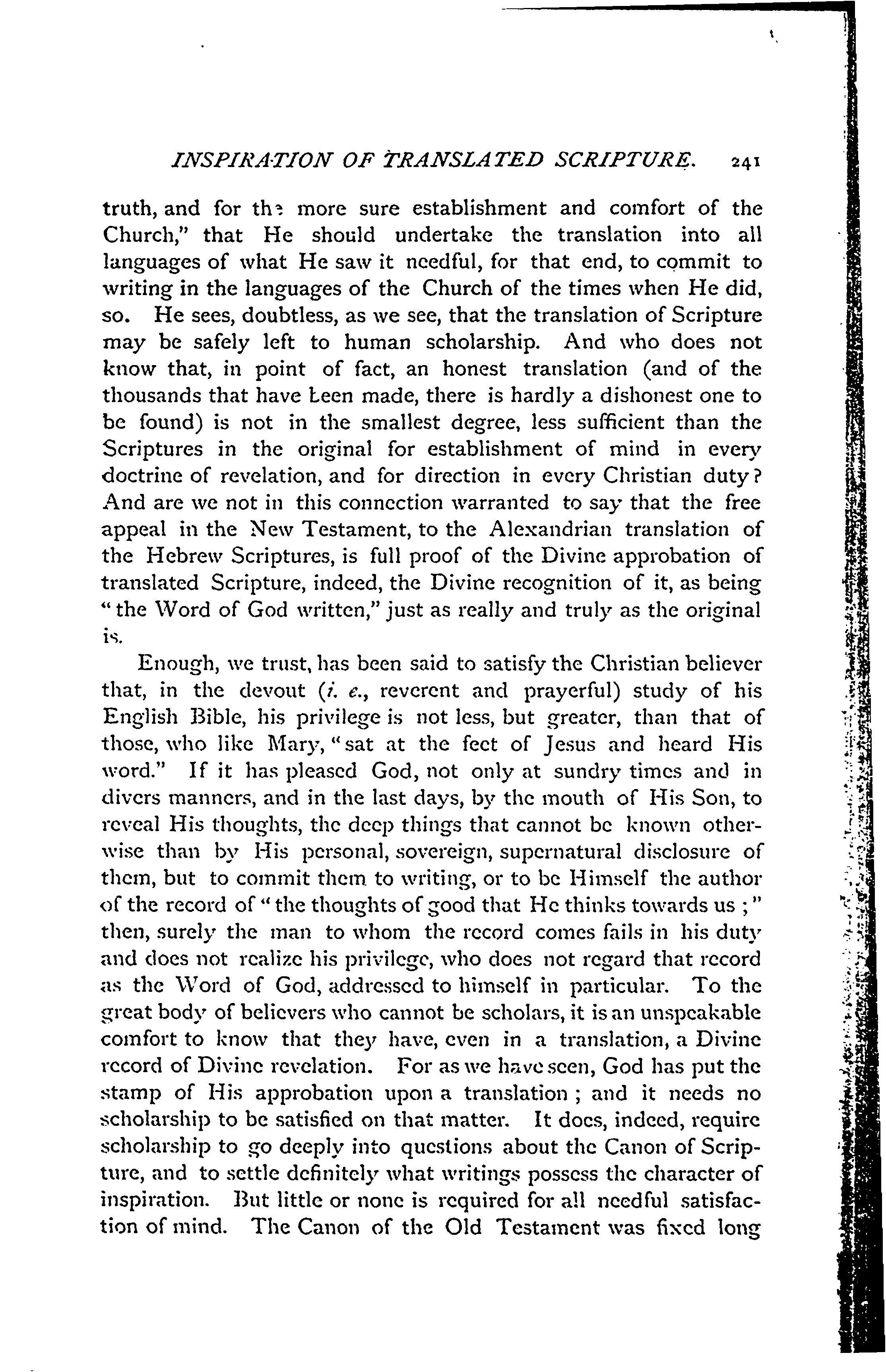 INSPIRATION OF TRANSLATED SCRIPTURE. 241

truth, and for the more sure establishment and comfort of the Church," that He should undertake the translation into all languages of what He saw it needful, for that end, to commit to writing in the languages of the Church of the times when He did, so. He sees, doubtless, as we see, that the translation of Scripture may be safely left to human scholarship. And who does not know that, in point of fact, an honest translation (and of the thousands that have been made, there is hardly a dishonest one to be found) is not in the smallest degree, less sufficient than the Scriptures in the original for establishment of mind in every doctrine of revelation, and for direction in every Christian duty? And are we not in this connection warranted to say that the free appeal in the New Testament, to the Alexandrian translation of the Hebrew Scriptures, is full proof of the Divine approbation of translated Scripture, indeed, the Divine recognition of it, as being "the Word of God written," just as really and truly as the original is.

Enough, we trust, has been said to satisfy the Christian believer that, in the devout (i. e., reverent and prayerful) study of his English Bible, his privilege is not less, but greater, than that of those, who like Mary, "sat at the feet of Jesus and heard His word." If it has pleased God, not only at sundry times and in divers manners, and in the last days, by the mouth of His Son, to reveal His thoughts, the deep things that cannot be known otherwise than by His personal, sovereign, supernatural disclosure of them, but to commit them to writing, or to be Himself the author of the record of "the thoughts of good that He thinks towards us;" then, surely the man to whom the record comes fails in his duty and does not realize his privilege, who does not regard that record as the Word of God, addressed to himself in particular. To the great body of believers who cannot be scholars, it is an unspeakable comfort to know that they have, even in a translation, a Divine record of Divine revelation. For as we have seen, God has put the stamp of His approbation upon a translation; and it needs no scholarship to be satisfied on that matter. It does, indeed, require scholarship to go deeply into questions about the Canon of Scripture, and to settle definitely what writings possess the character of inspiration. But little or none is required for all needful satisfaction of mind. The Canon of the Old Testament was fixed long